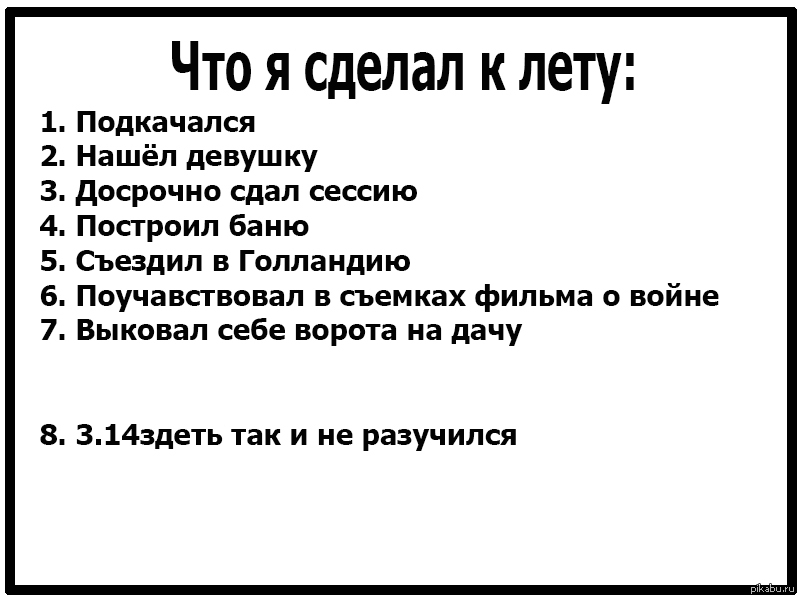 Что я сделал к лету:

1. Подкачался
2. Нашёл девушку
3. Досрочно сдал сессию
4. Построил баню
5. Съездил в Голландию
6. Поучавствовал в съемках фильма о войне
7. Выковал себе ворота на дачу

8. 3.14здеть так и не разучился

pikabu.ru